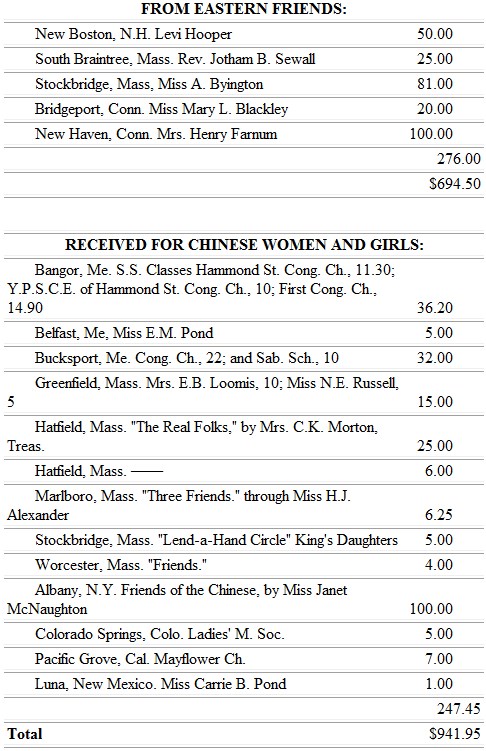 FROM EASTERN FRIENDS:

| | |
|---|---|
| New Boston, N.H. Levi Hooper | 50.00 |
| South Braintree, Mass. Rev. Jotham B. Sewall | 25.00 |
| Stockbridge, Mass, Miss A. Byington | 81.00 |
| Bridgeport, Conn. Miss Mary L. Blackley | 20.00 |
| New Haven, Conn. Mrs. Henry Farnum | 100.00 |
| | 276.00 |
| | $694.50 |

RECEIVED FOR CHINESE WOMEN AND GIRLS:

| | |
|---|---|
| Bangor, Me. S.S. Classes Hammond St. Cong. Ch., 11.30; Y.P.S.C.E. of Hammond St. Cong. Ch., 10; First Cong. Ch., 14.90 | 36.20 |
| Belfast, Me, Miss E.M. Pond | 5.00 |
| Bucksport, Me. Cong. Ch., 22; and Sab. Sch., 10 | 32.00 |
| Greenfield, Mass. Mrs. E.B. Loomis, 10; Miss N.E. Russell, 5 | 15.00 |
| Hatfield, Mass. "The Real Folks," by Mrs. C.K. Morton, Treas. | 25.00 |
| Hatfield, Mass. —— | 6.00 |
| Marlboro, Mass. "Three Friends." through Miss H.J. Alexander | 6.25 |
| Stockbridge, Mass. "Lend-a-Hand Circle" King's Daughters | 5.00 |
| Worcester, Mass. "Friends." | 4.00 |
| Albany, N.Y. Friends of the Chinese, by Miss Janet McNaughton | 100.00 |
| Colorado Springs, Colo. Ladies' M. Soc. | 5.00 |
| Pacific Grove, Cal. Mayflower Ch. | 7.00 |
| Luna, New Mexico. Miss Carrie B. Pond | 1.00 |
| | 247.45 |
| Total | $941.95 |